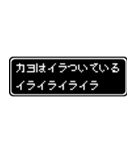 カヨはイラついている
イライライライラ